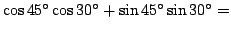 $\cos 45^\circ \cos 30^\circ + \sin 45^\circ \sin 30^\circ =$